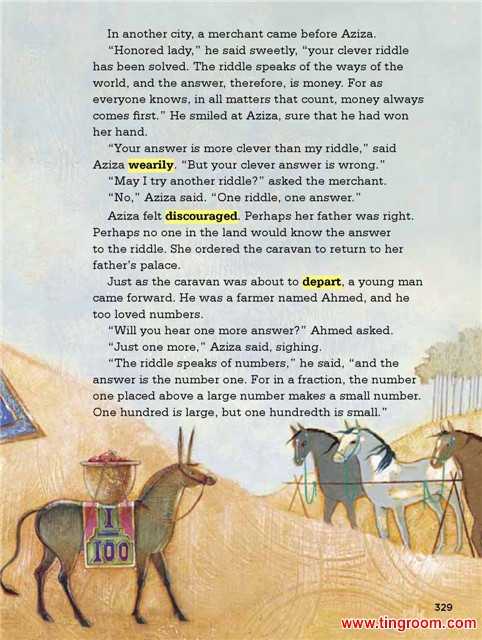 In another city, a merchant came before Aziza.

"Honored lady," he said sweetly, "your clever riddle has been solved. The riddle speaks of the ways of the world, and the answer, therefore, is money. For as everyone knows, in all matters that count, money always comes first." He smiled at Aziza, sure that he had won her hand.

"Your answer is more clever than my riddle," said Aziza wearily. "But your clever answer is wrong."

"May I try another riddle?" asked the merchant.

"No," Aziza said. "One riddle, one answer."

Aziza felt discouraged. Perhaps her father was right. Perhaps no one in the land would know the answer to the riddle. She ordered the caravan to return to her father's palace.

Just as the caravan was about to depart, a young man came forward. He was a farmer named Ahmed, and he too loved numbers.

"Will you hear one more answer?" Ahmed asked.

"Just one more," Aziza said, sighing.

"The riddle speaks of numbers," he said, "and the answer is the number one. For in a fraction, the number one placed above a large number makes a small number. One hundred is large, but one hundredth is small."

I
100

329

www.tingroom.com